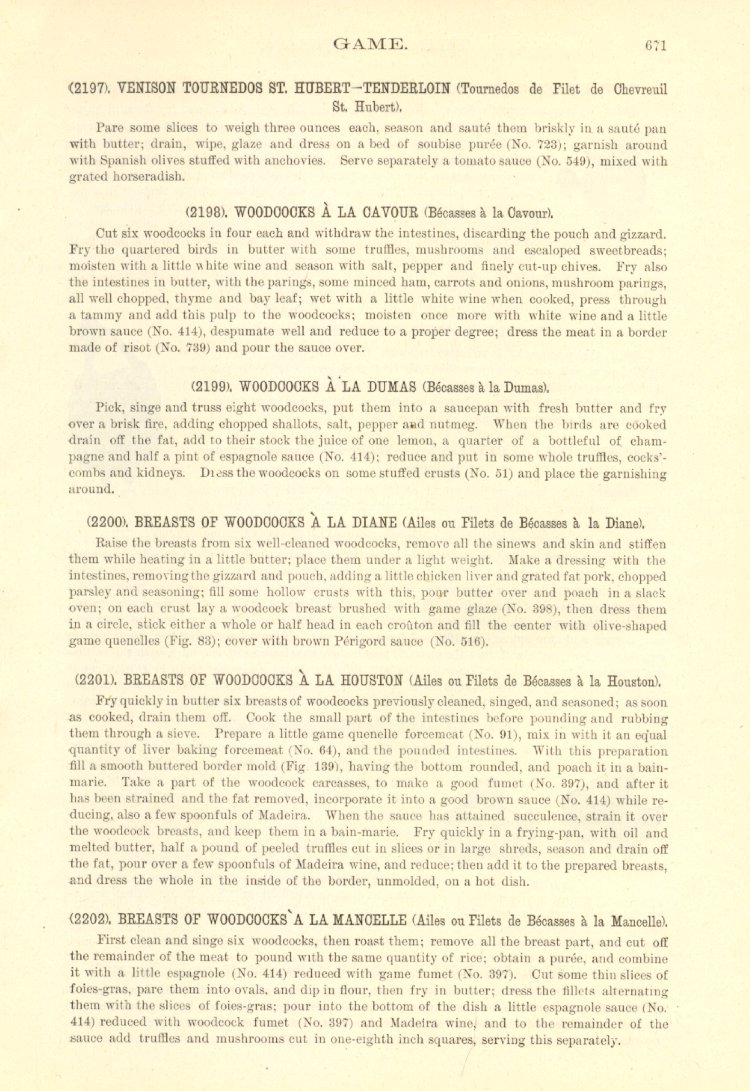 GAME. 671

(2197). VENISON TOURNEDOS ST. HUBERT—TENDERLOIN (Tournedos de Filet de Chevreuil St. Hubert).

Pare some slices to weigh three ounces each, season and sauté them briskly in a sauté pan with butter; drain, wipe, glaze and dress on a bed of soubise purée (No. 723); garnish around with Spanish olives stuffed with anchovies. Serve separately a tomato sauce (No. 549), mixed with grated horseradish.

(2198). WOODCOCKS À LA CAVOUR (Bécasses à la Cavour).

Cut six woodcocks in four each and withdraw the intestines, discarding the pouch and gizzard. Fry the quartered birds in butter with some truffles, mushrooms and escaloped sweetbreads; moisten with a little white wine and season with salt, pepper and finely cut-up chives. Fry also the intestines in butter, with the parings, some minced ham, carrots and onions, mushroom parings, all well chopped, thyme and bay leaf; wet with a little white wine when cooked, press through a tammy and add this pulp to the woodcocks; moisten once more with white wine and a little brown sauce (No. 414), despumate well and reduce to a proper degree; dress the meat in a border made of risot (No. 739) and pour the sauce over.

(2199). WOODCOCKS À LA DUMAS (Bécasses à la Dumas).

Pick, singe and truss eight woodcocks, put them into a saucepan with fresh butter and fry over a brisk fire, adding chopped shallots, salt, pepper and nutmeg. When the birds are cooked drain off the fat, add to their stock the juice of one lemon, a quarter of a bottleful of champagne and half a pint of espagnole sauce (No. 414); reduce and put in some whole truffles, cocks'-combs and kidneys. Dress the woodcocks on some stuffed crusts (No. 51) and place the garnishing around.

(2200). BREASTS OF WOODCOCKS À LA DIANE (Ailes ou Filets de Bécasses à la Diane).

Raise the breasts from six well-cleaned woodcocks, remove all the sinews and skin and stiffen them while heating in a little butter; place them under a light weight. Make a dressing with the intestines, removing the gizzard and pouch, adding a little chicken liver and grated fat pork, chopped parsley and seasoning; fill some hollow crusts with this, pour butter over and poach in a slack oven; on each crust lay a woodcock breast brushed with game glaze (No. 398), then dress them in a circle, stick either a whole or half head in each croûton and fill the center with olive-shaped game quenelles (Fig. 83); cover with brown Périgord sauce (No. 516).

(2201). BREASTS OF WOODCOCKS À LA HOUSTON (Ailes ou Filets de Bécasses à la Houston).

Fry quickly in butter six breasts of woodcocks previously cleaned, singed, and seasoned; as soon as cooked, drain them off. Cook the small part of the intestines before pounding and rubbing them through a sieve. Prepare a little game quenelle forcemeat (No. 91), mix in with it an equal quantity of liver baking forcemeat (No. 64), and the pounded intestines. With this preparation fill a smooth buttered border mold (Fig. 139), having the bottom rounded, and poach it in a bain-marie. Take a part of the woodcock carcasses, to make a good fumet (No. 397), and after it has been strained and the fat removed, incorporate it into a good brown sauce (No. 414) while reducing, also a few spoonfuls of Madeira. When the sauce has attained succulence, strain it over the woodcock breasts, and keep them in a bain-marie. Fry quickly in a frying-pan, with oil and melted butter, half a pound of peeled truffles cut in slices or in large shreds, season and drain off the fat, pour over a few spoonfuls of Madeira wine, and reduce; then add it to the prepared breasts, and dress the whole in the inside of the border, unmolded, on a hot dish.

(2202). BREASTS OF WOODCOCKS À LA MANCELLE (Ailes ou Filets de Bécasses à la Mancelle).

First clean and singe six woodcocks, then roast them; remove all the breast part, and cut off the remainder of the meat to pound with the same quantity of rice; obtain a purée, and combine it with a little espagnole (No. 414) reduced with game fumet (No. 397). Cut some thin slices of foies-gras, pare them into ovals, and dip in flour, then fry in butter; dress the fillets alternating them with the slices of foies-gras; pour into the bottom of the dish a little espagnole sauce (No. 414) reduced with woodcock fumet (No. 397) and Madeira wine, and to the remainder of the sauce add truffles and mushrooms cut in one-eighth inch squares, serving this separately.